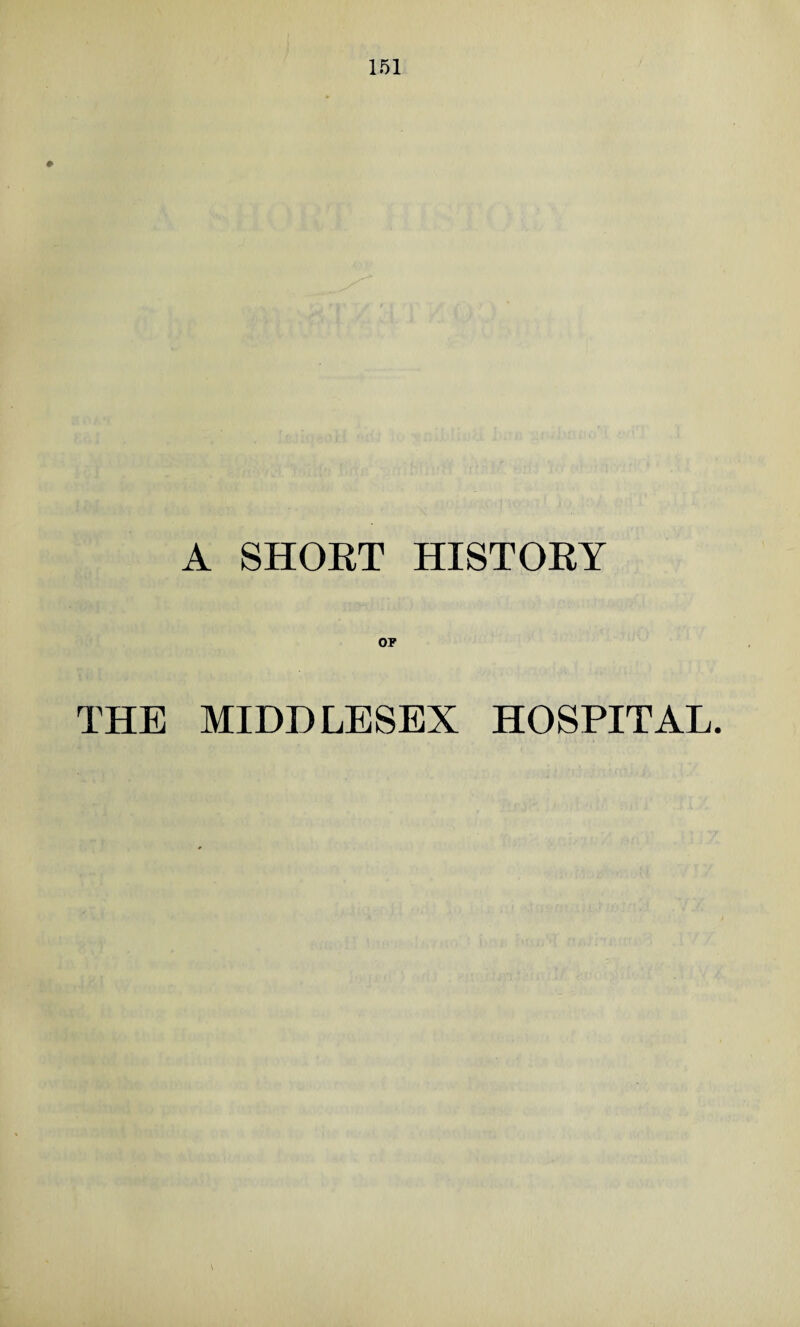 151

A SHORT HISTORY

OF

THE MIDDLESEX HOSPITAL.